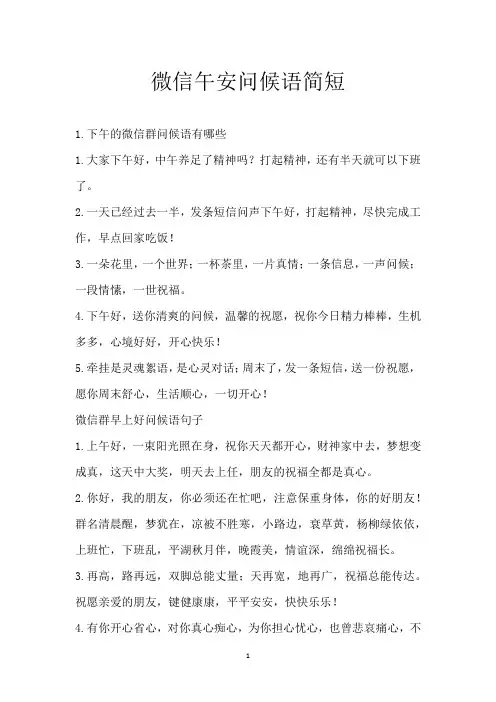 微信午安问候语简短

1.下午的微信群问候语有哪些

1.大家下午好，中午养足了精神吗？打起精神，还有半天就可以下班了。

2.一天已经过去一半，发条短信问声下午好，打起精神，尽快完成工作，早点回家吃饭！

3.一朵花里，一个世界；一杯茶里，一片真情；一条信息，一声问候；一段情愫，一世祝福。

4.下午好，送你清爽的问候，温馨的祝愿，祝你今日精力棒棒，生机多多，心境好好，开心快乐！

5.牵挂是灵魂絮语，是心灵对话；周末了，发一条短信，送一份祝愿，愿你周末舒心，生活顺心，一切开心！

微信群早上好问候语句子

1.上午好，一束阳光照在身，祝你天天都开心，财神家中去，梦想变成真，这天中大奖，明天去上任，朋友的祝福全都是真心。

2.你好，我的朋友，你必须还在忙吧，注意保重身体，你的好朋友！群名清晨醒，梦犹在，凉被不胜寒，小路边，衰草黄，杨柳绿依依，上班忙，下班乱，平湖秋月伴，晚霞美，情谊深，绵绵祝福长。

3.再高，路再远，双脚总能丈量；天再宽，地再广，祝福总能传达。祝愿亲爱的朋友，键健康康，平平安安，快快乐乐！

4.有你开心省心，对你真心痴心，为你担心忧心，也曾悲哀痛心，不

1